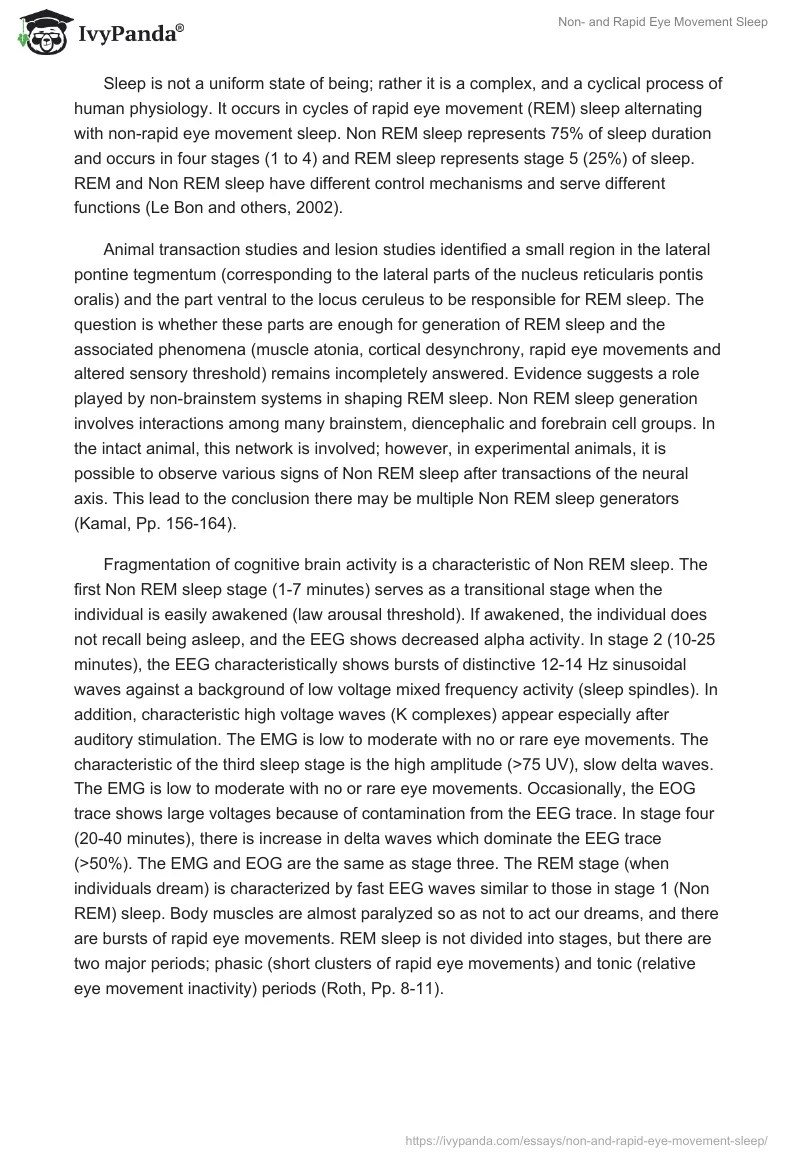 IvyPanda®

Non- and Rapid Eye Movement Sleep

Sleep is not a uniform state of being; rather it is a complex, and a cyclical process of human physiology. It occurs in cycles of rapid eye movement (REM) sleep alternating with non-rapid eye movement sleep. Non REM sleep represents 75% of sleep duration and occurs in four stages (1 to 4) and REM sleep represents stage 5 (25%) of sleep. REM and Non REM sleep have different control mechanisms and serve different functions (Le Bon and others, 2002).

Animal transaction studies and lesion studies identified a small region in the lateral pontine tegmentum (corresponding to the lateral parts of the nucleus reticularis pontis oralis) and the part ventral to the locus ceruleus to be responsible for REM sleep. The question is whether these parts are enough for generation of REM sleep and the associated phenomena (muscle atonia, cortical desynchrony, rapid eye movements and altered sensory threshold) remains incompletely answered. Evidence suggests a role played by non-brainstem systems in shaping REM sleep. Non REM sleep generation involves interactions among many brainstem, diencephalic and forebrain cell groups. In the intact animal, this network is involved; however, in experimental animals, it is possible to observe various signs of Non REM sleep after transactions of the neural axis. This lead to the conclusion there may be multiple Non REM sleep generators (Kamal, Pp. 156-164).

Fragmentation of cognitive brain activity is a characteristic of Non REM sleep. The first Non REM sleep stage (1-7 minutes) serves as a transitional stage when the individual is easily awakened (law arousal threshold). If awakened, the individual does not recall being asleep, and the EEG shows decreased alpha activity. In stage 2 (10-25 minutes), the EEG characteristically shows bursts of distinctive 12-14 Hz sinusoidal waves against a background of low voltage mixed frequency activity (sleep spindles). In addition, characteristic high voltage waves (K complexes) appear especially after auditory stimulation. The EMG is low to moderate with no or rare eye movements. The characteristic of the third sleep stage is the high amplitude (>75 UV), slow delta waves. The EMG is low to moderate with no or rare eye movements. Occasionally, the EOG trace shows large voltages because of contamination from the EEG trace. In stage four (20-40 minutes), there is increase in delta waves which dominate the EEG trace (>50%). The EMG and EOG are the same as stage three. The REM stage (when individuals dream) is characterized by fast EEG waves similar to those in stage 1 (Non REM) sleep. Body muscles are almost paralyzed so as not to act our dreams, and there are bursts of rapid eye movements. REM sleep is not divided into stages, but there are two major periods; phasic (short clusters of rapid eye movements) and tonic (relative eye movement inactivity) periods (Roth, Pp. 8-11).

https://ivypanda.com/essays/non-and-rapid-eye-movement-sleep/